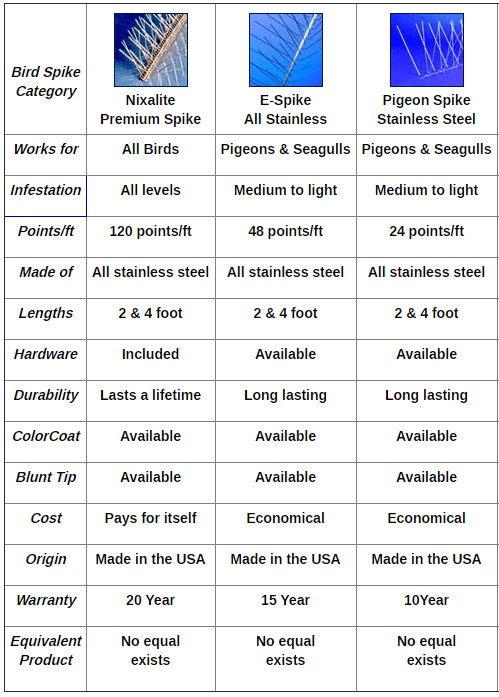 | Bird Spike Category | Nixalite Premium Spike | E-Spike All Stainless | Pigeon Spike Stainless Steel |
|---|---|---|---|
| Works for | All Birds | Pigeons & Seagulls | Pigeons & Seagulls |
| Infestation | All levels | Medium to light | Medium to light |
| Points/ft | 120 points/ft | 48 points/ft | 24 points/ft |
| Made of | All stainless steel | All stainless steel | All stainless steel |
| Lengths | 2 & 4 foot | 2 & 4 foot | 2 & 4 foot |
| Hardware | Included | Available | Available |
| Durability | Lasts a lifetime | Long lasting | Long lasting |
| ColorCoat | Available | Available | Available |
| Blunt Tip | Available | Available | Available |
| Cost | Pays for itself | Economical | Economical |
| Origin | Made in the USA | Made in the USA | Made in the USA |
| Warranty | 20 Year | 15 Year | 10Year |
| Equivalent Product | No equal exists | No equal exists | No equal exists |